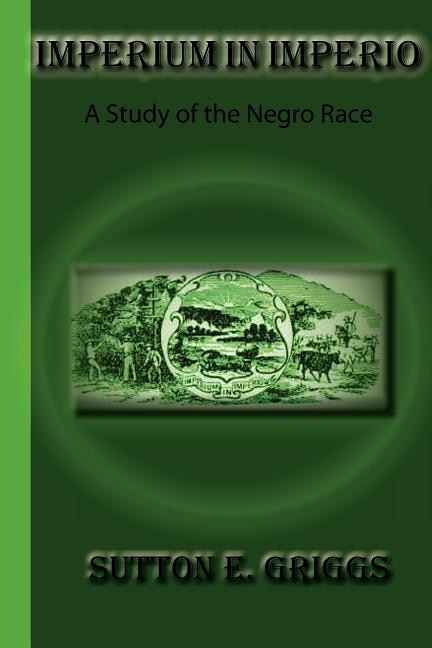 IMPERIUM IN IMPERIO

A Study of the Negro Race

IMPERIUM IN IMPERIO

SUTTON E. GRIGGS